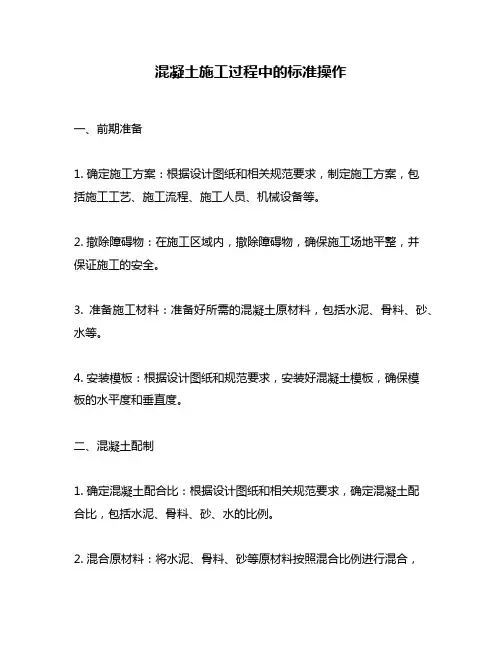 混凝土施工过程中的标准操作

一、前期准备

1. 确定施工方案：根据设计图纸和相关规范要求，制定施工方案，包括施工工艺、施工流程、施工人员、机械设备等。

2. 撤除障碍物：在施工区域内，撤除障碍物，确保施工场地平整，并保证施工的安全。

3. 准备施工材料：准备好所需的混凝土原材料，包括水泥、骨料、砂、水等。

4. 安装模板：根据设计图纸和规范要求，安装好混凝土模板，确保模板的水平度和垂直度。

二、混凝土配制

1. 确定混凝土配合比：根据设计图纸和相关规范要求，确定混凝土配合比，包括水泥、骨料、砂、水的比例。

2. 混合原材料：将水泥、骨料、砂等原材料按照混合比例进行混合，